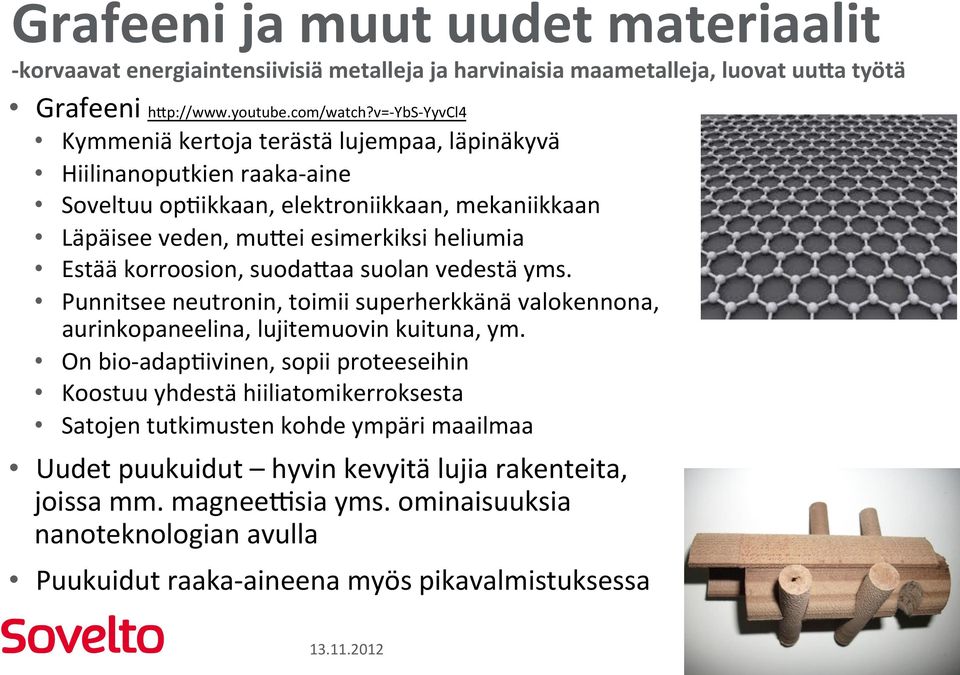 Grafeeni ja muut uudet materiaalit
-korvaavat energiaintensiivisiä metalleja ja harvinaisia maametalleja, luovat uutta työtä

• Grafeeni http://www.youtube.com/watch?v=-YbS-YyvCl4
  • Kymmeniä kertoja terästä lujempaa, läpinäkyvä
  • Hiilinanoputkien raaka-aine
  • Soveltuu optiikkaan, elektroniikkaan, mekaniikkaan
  • Läpäisee veden, muttei esimerkiksi heliumia
  • Estää korroosion, suodattaa suolan vedestä yms.
  • Punnitsee neutronin, toimii superherkkänä valokennona, aurinkopaneelina, lujitemuovin kuituna, ym.
  • On bio-adaptiivinen, sopii proteeseihin
  • Koostuu yhdestä hiiliatomikerroksesta
  • Satojen tutkimusten kohde ympäri maailmaa
• Uudet puukuidut – hyvin kevyitä lujia rakenteita, joissa mm. magneettisia yms. ominaisuuksia nanoteknologian avulla
• Puukuidut raaka-aineena myös pikavalmistuksessa

Sovelto

13.11.2012